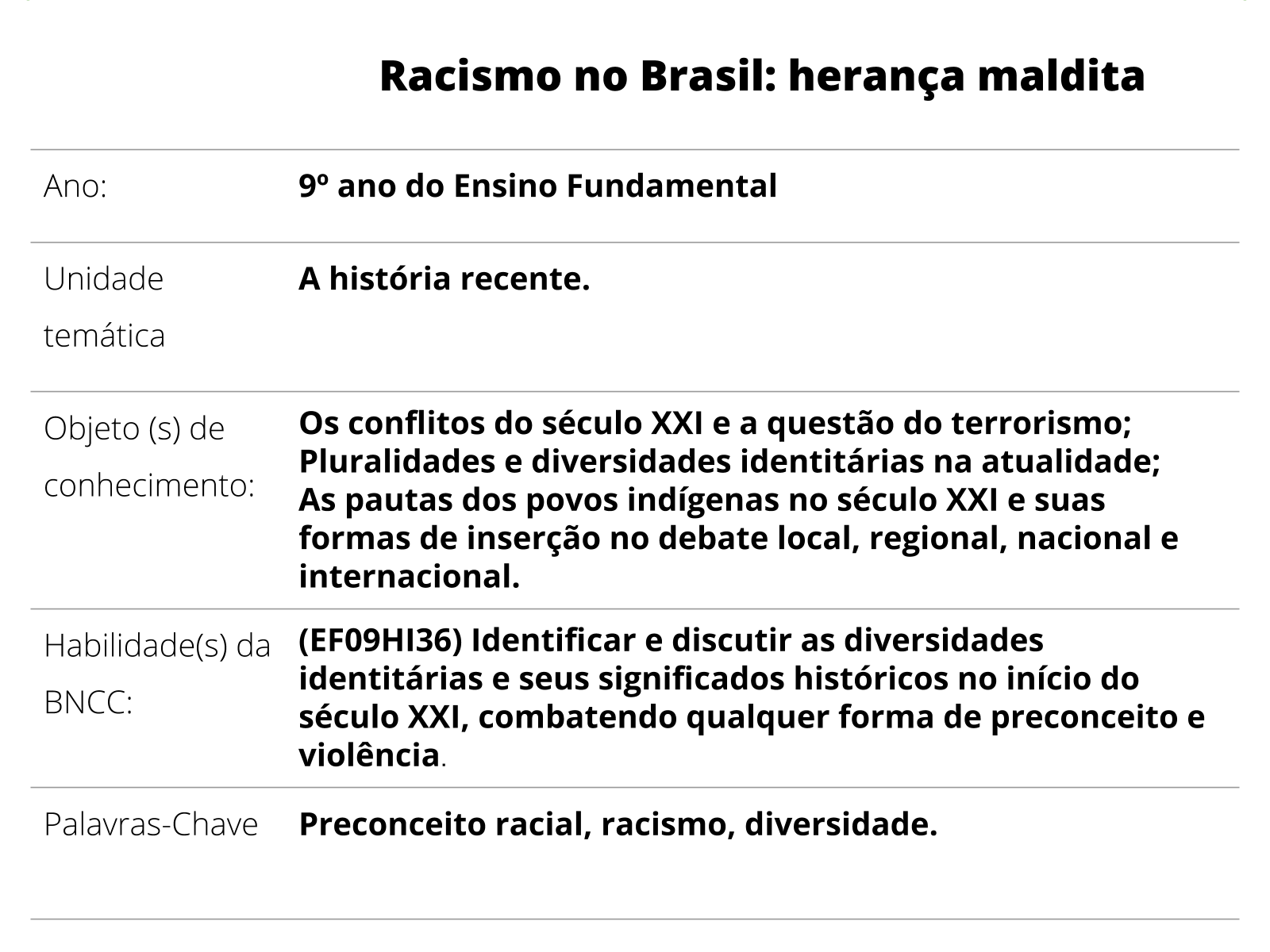 Racismo no Brasil: herança maldita

| | |
|---|---|
| Ano: | 9º ano do Ensino Fundamental |
| Unidade temática | A história recente. |
| Objeto (s) de conhecimento: | Os conflitos do século XXI e a questão do terrorismo; Pluralidades e diversidades identitárias na atualidade; As pautas dos povos indígenas no século XXI e suas formas de inserção no debate local, regional, nacional e internacional. |
| Habilidade(s) da BNCC: | (EF09HI36) Identificar e discutir as diversidades identitárias e seus significados históricos no início do século XXI, combatendo qualquer forma de preconceito e violência. |
| Palavras-Chave | Preconceito racial, racismo, diversidade. |